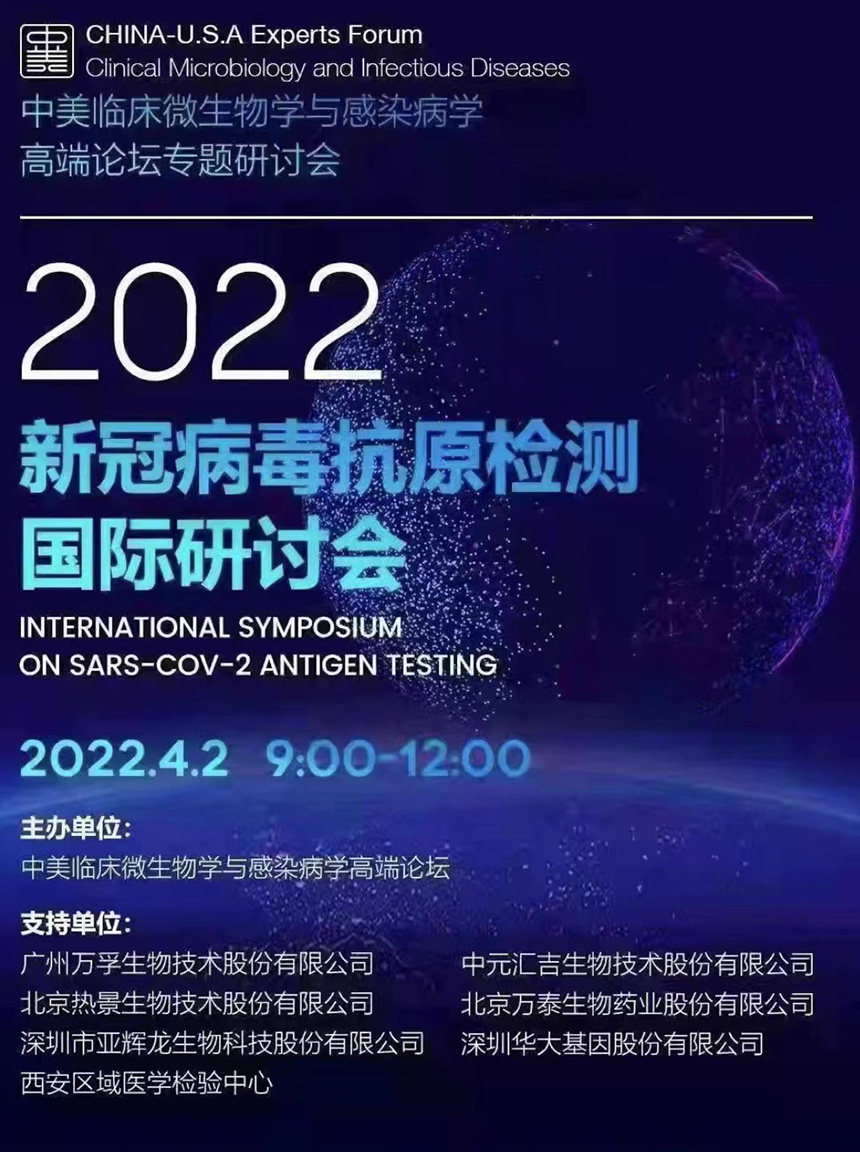 CHINA-U.S.A Experts Forum
Clinical Microbiology and Infectious Diseases
中美临床微生物学与感染病学
高端论坛专题研讨会

2022
新冠病毒抗原检测
国际研讨会
INTERNATIONAL SYMPOSIUM
ON SARS-COV-2 ANTIGEN TESTING

2022.4.2 9:00-12:00

主办单位:
中美临床微生物学与感染病学高端论坛

支持单位:
广州万孚生物技术股份有限公司
北京热景生物技术股份有限公司
深圳市亚辉龙生物科技股份有限公司
西安区域医学检验中心

中元汇吉生物技术股份有限公司
北京万泰生物药业股份有限公司
深圳华大基因股份有限公司